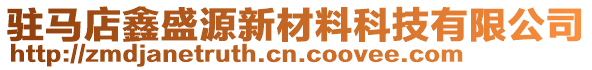 驻马店鑫盛源新材料科技有限公司
http://zmdjanetruth.cn.coovee.com